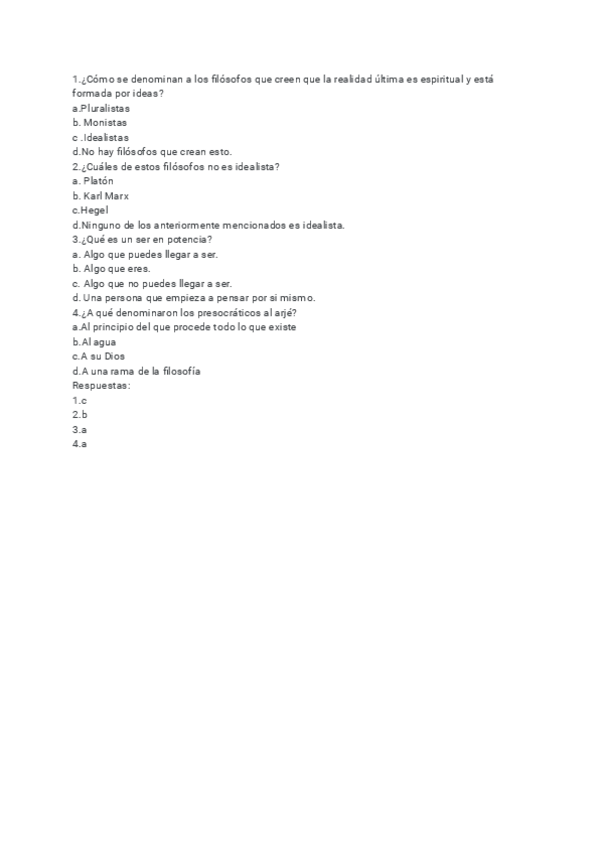 1.¿Cómo se denominan a los filósofos que creen que la realidad última es espiritual y está formada por ideas?
a.Pluralistas
b. Monistas
c .Idealistas
d.No hay filósofos que crean esto.
2.¿Cuáles de estos filósofos no es idealista?
a. Platón
b. Karl Marx
c.Hegel
d.Ninguno de los anteriormente mencionados es idealista.
3.¿Qué es un ser en potencia?
a. Algo que puedes llegar a ser.
b. Algo que eres.
c. Algo que no puedes llegar a ser.
d. Una persona que empieza a pensar por si mismo.
4.¿A qué denominaron los presocráticos al arjé?
a.Al principio del que procede todo lo que existe
b.Al agua
c.A su Dios
d.A una rama de la filosofía
Respuestas:
1.c
2.b
3.a
4.a